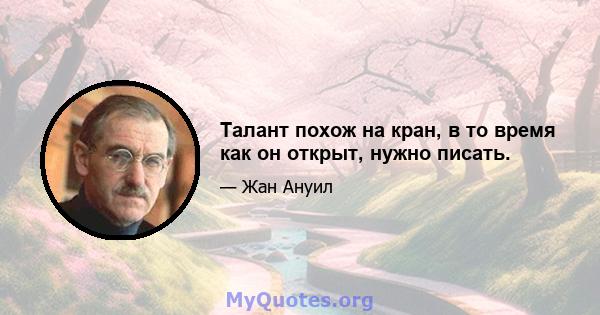 Талант похож на кран, в то время как он открыт, нужно писать.

— Жан Ануил

MyQuotes.org